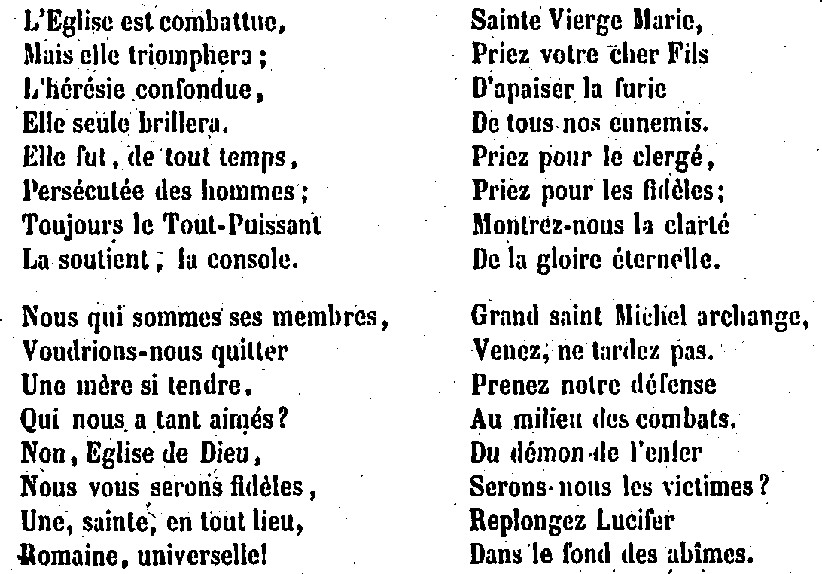 L'Eglise est combattue,
Mais elle triomphera ;
L'hérésie confondue,
Elle seule brillera.
Elle fut, de tout temps,
Persécutée des hommes ;
Toujours le Tout-Puissant
La soutient, la console.

Nous qui sommes ses membres,
Voudrions-nous quitter
Une mère si tendre,
Qui nous a tant aimés?
Non, Eglise de Dieu,
Nous vous serons fidèles,
Une, sainte, en tout lieu,
Romaine, universelle!

Sainte Vierge Marie,
Priez votre cher Fils
D'apaiser la furie
De tous nos ennemis.
Priez pour le clergé,
Priez pour les fidèles;
Montrez-nous la clarté
De la gloire éternelle.

Grand saint Michel archange,
Venez, ne tardez pas.
Prenez notre défense
Au milieu des combats.
Du démon de l'enfer
Serons-nous les victimes?
Replongez Lucifer
Dans le fond des abîmes.